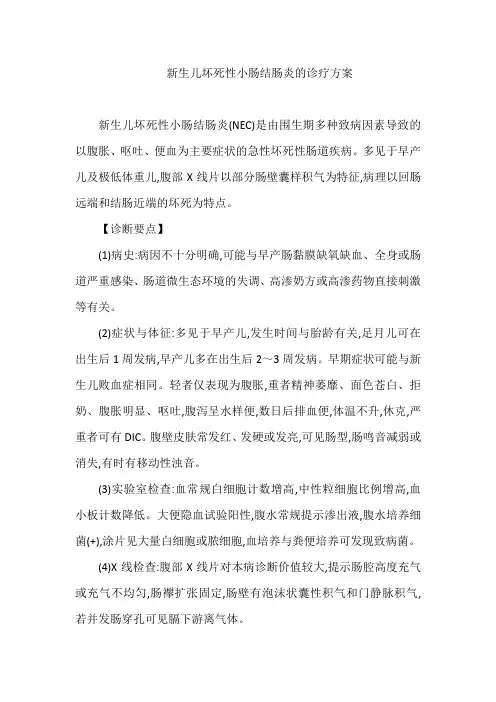 新生儿坏死性小肠结肠炎的诊疗方案

新生儿坏死性小肠结肠炎(NEC)是由围生期多种致病因素导致的以腹胀、呕吐、便血为主要症状的急性坏死性肠道疾病。多见于早产儿及极低体重儿,腹部 X 线片以部分肠壁囊样积气为特征,病理以回肠远端和结肠近端的坏死为特点。

【诊断要点】

(1)病史:病因不十分明确,可能与早产肠黏膜缺氧缺血、全身或肠道严重感染、肠道微生态环境的失调、高渗奶方或高渗药物直接刺激等有关。

(2)症状与体征:多见于早产儿,发生时间与胎龄有关,足月儿可在出生后 1 周发病,早产儿多在出生后 2~3 周发病。早期症状可能与新生儿败血症相同。轻者仅表现为腹胀,重者精神萎靡、面色苍白、拒奶、腹胀明显、呕吐,腹泻呈水样便,数日后排血便,体温不升,休克,严重者可有 DIC。腹壁皮肤常发红、发硬或发亮,可见肠型,肠鸣音减弱或消失,有时有移动性浊音。

(3)实验室检查:血常规白细胞计数增高,中性粒细胞比例增高,血小板计数降低。大便隐血试验阳性,腹水常规提示渗出液,腹水培养细菌(+),涂片见大量白细胞或脓细胞,血培养与粪便培养可发现致病菌。

(4)X 线检查:腹部 X 线片对本病诊断价值较大,提示肠腔高度充气或充气不均匀,肠襻扩张固定,肠壁有泡沫状囊性积气和门静脉积气,若并发肠穿孔可见膈下游离气体。